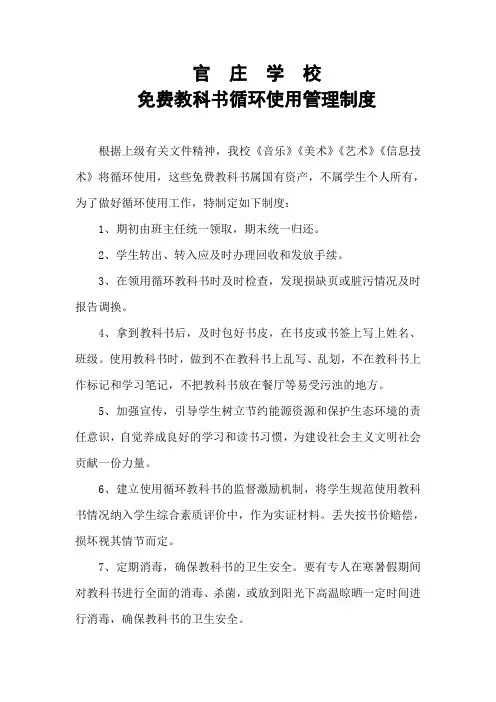 官 庄 学 校
免费教科书循环使用管理制度

根据上级有关文件精神，我校《音乐》《美术》《艺术》《信息技术》将循环使用，这些免费教科书属国有资产，不属学生个人所有，为了做好循环使用工作，特制定如下制度：

1、期初由班主任统一领取，期末统一归还。

2、学生转出、转入应及时办理回收和发放手续。

3、在领用循环教科书时及时检查，发现损缺页或脏污情况及时报告调换。

4、拿到教科书后，及时包好书皮，在书皮或书签上写上姓名、班级。使用教科书时，做到不在教科书上乱写、乱划，不在教科书上作标记和学习笔记，不把教科书放在餐厅等易受污浊的地方。

5、加强宣传，引导学生树立节约能源资源和保护生态环境的责任意识，自觉养成良好的学习和读书习惯，为建设社会主义文明社会贡献一份力量。

6、建立使用循环教科书的监督激励机制，将学生规范使用教科书情况纳入学生综合素质评价中，作为实证材料。丢失按书价赔偿，损坏视其情节而定。

7、定期消毒，确保教科书的卫生安全。要有专人在寒暑假期间对教科书进行全面的消毒、杀菌，或放到阳光下高温晾晒一定时间进行消毒，确保教科书的卫生安全。